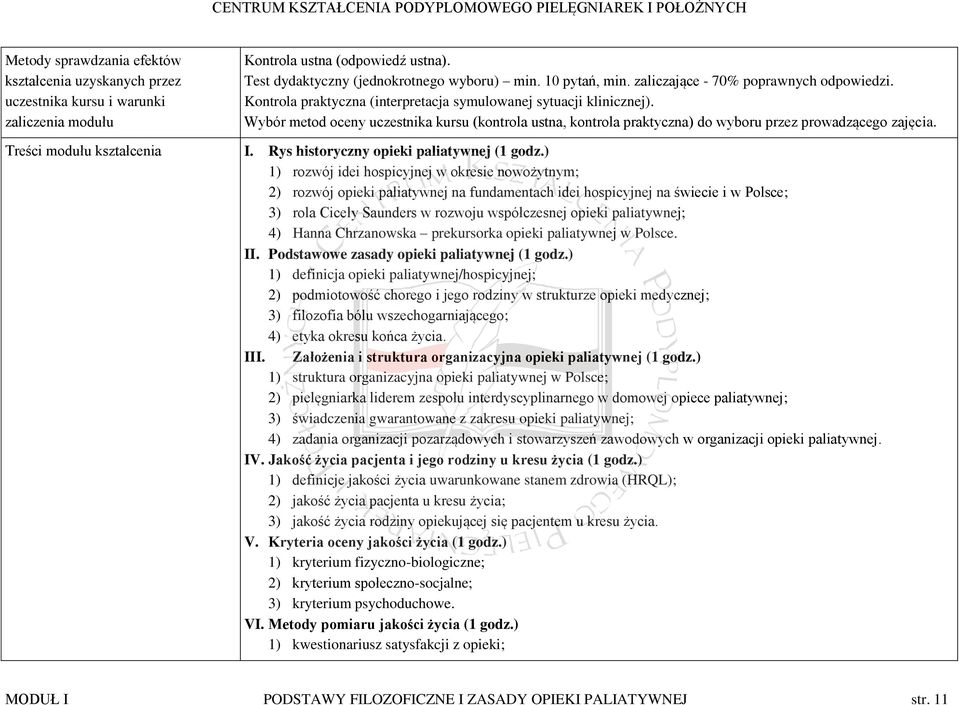 CENTRUM KSZTAŁCENIA PODYPLOMOWEGO PIELĘGNIAREK I POŁOŻNYCH

| Metody sprawdzania efektów kształcenia uzyskanych przez uczestnika kursu i warunki zaliczenia modułu | Kontrola ustna (odpowiedź ustna). Test dydaktyczny (jednokrotnego wyboru) – min. 10 pytań, min. zaliczające - 70% poprawnych odpowiedzi. Kontrola praktyczna (interpretacja symulowanej sytuacji klinicznej). Wybór metod oceny uczestnika kursu (kontrola ustna, kontrola praktyczna) do wyboru przez prowadzącego zajęcia. |
|---|---|
| Treści modułu kształcenia | I. Rys historyczny opieki paliatywnej (1 godz.) 1) rozwój idei hospicyjnej w okresie nowożytnym; 2) rozwój opieki paliatywnej na fundamentach idei hospicyjnej na świecie i w Polsce; 3) rola Cicely Saunders w rozwoju współczesnej opieki paliatywnej; 4) Hanna Chrzanowska – prekursorka opieki paliatywnej w Polsce. II. Podstawowe zasady opieki paliatywnej (1 godz.) 1) definicja opieki paliatywnej/hospicyjnej; 2) podmiotowość chorego i jego rodziny w strukturze opieki medycznej; 3) filozofia bólu wszechogarniającego; 4) etyka okresu końca życia. III. Założenia i struktura organizacyjna opieki paliatywnej (1 godz.) 1) struktura organizacyjna opieki paliatywnej w Polsce; 2) pielęgniarka liderem zespołu interdyscyplinarnego w domowej opiece paliatywnej; 3) świadczenia gwarantowane z zakresu opieki paliatywnej; 4) zadania organizacji pozarządowych i stowarzyszeń zawodowych w organizacji opieki paliatywnej. IV. Jakość życia pacjenta i jego rodziny u kresu życia (1 godz.) 1) definicje jakości życia uwarunkowane stanem zdrowia (HRQL); 2) jakość życia pacjenta u kresu życia; 3) jakość życia rodziny opiekującej się pacjentem u kresu życia. V. Kryteria oceny jakości życia (1 godz.) 1) kryterium fizyczno-biologiczne; 2) kryterium społeczno-socjalne; 3) kryterium psychoduchowe. VI. Metody pomiaru jakości życia (1 godz.) 1) kwestionariusz satysfakcji z opieki; |

MODUŁ I PODSTAWY FILOZOFICZNE I ZASADY OPIEKI PALIATYWNEJ str. 11